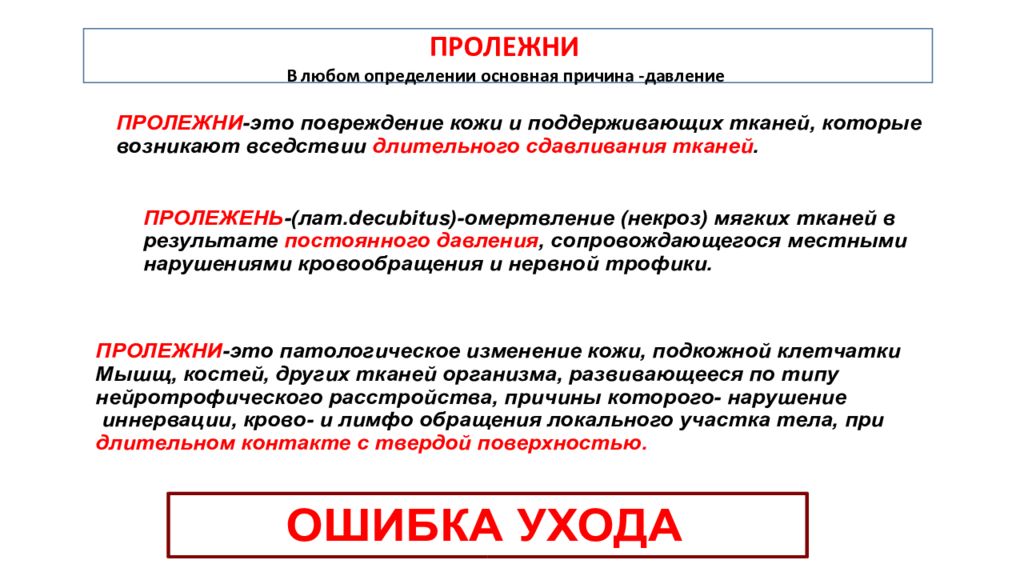 ПРОЛЕЖНИ
В любом определении основная причина -давление

ПРОЛЕЖНИ-это повреждение кожи и поддерживающих тканей, которые возникают вседствии длительного сдавливания тканей.

ПРОЛЕЖЕНЬ-(лат.decubitus)-омертвление (некроз) мягких тканей в результате постоянного давления, сопровождающегося местными нарушениями кровообращения и нервной трофики.

ПРОЛЕЖНИ-это патологическое изменение кожи, подкожной клетчатки Мышц, костей, других тканей организма, развивающееся по типу нейротрофического расстройства, причины которого- нарушение иннервации, крово- и лимфо обращения локального участка тела, при длительном контакте с твердой поверхностью.

ОШИБКА УХОДА